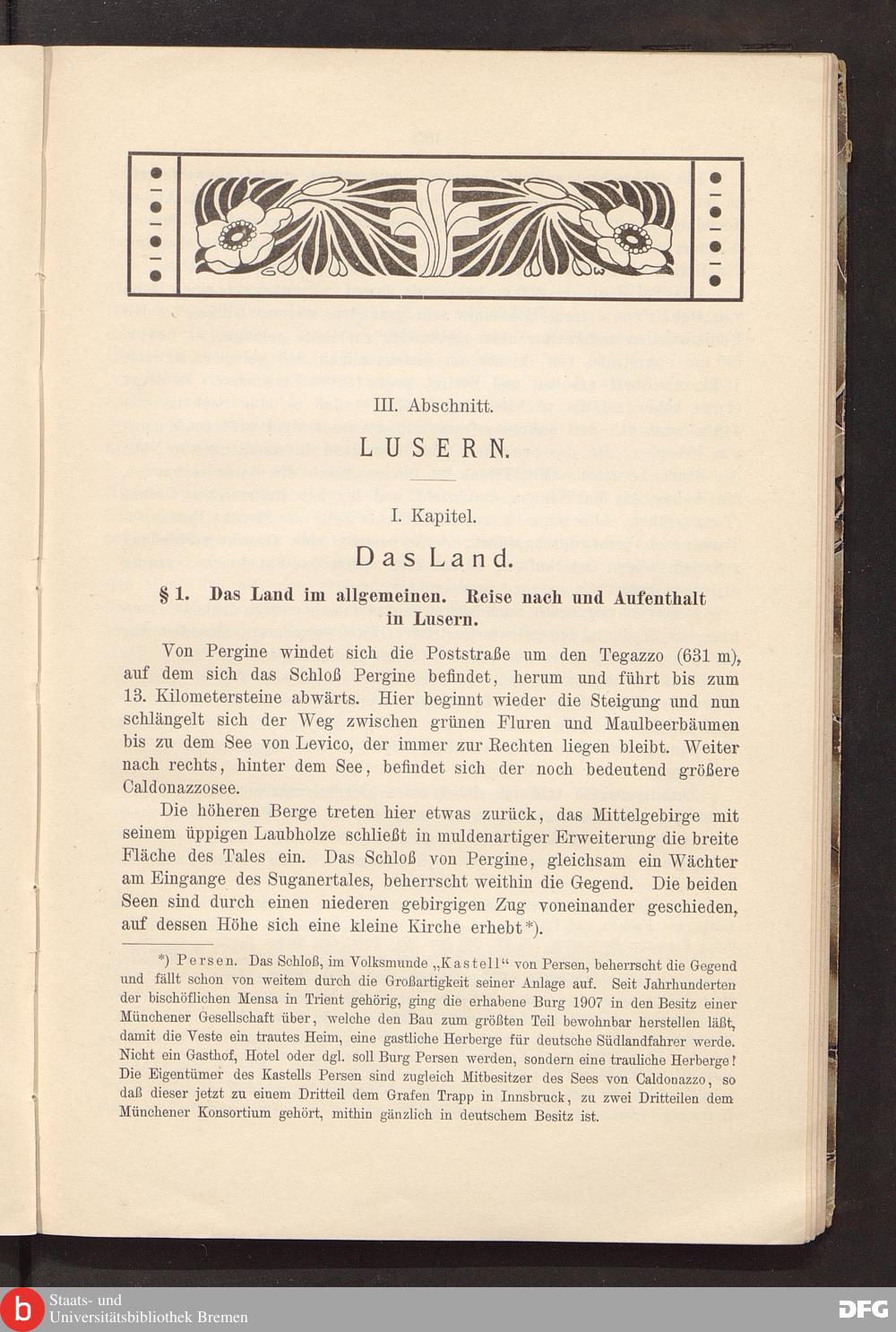 III. Abschnitt.

LUSERN.

I. Kapitel.

Das Land.

§ 1. Das Land im allgemeinen. Reise nach und Aufenthalt in Lusern.

Von Pergine windet sich die Poststraße um den Tegazzo (631 m), auf dem sich das Schloß Pergine befindet, herum und führt bis zum 13. Kilometersteine abwärts. Hier beginnt wieder die Steigung und nun schlängelt sich der Weg zwischen grünen Fluren und Maulbeerbäumen bis zu dem See von Levico, der immer zur Rechten liegen bleibt. Weiter nach rechts, hinter dem See, befindet sich der noch bedeutend größere Caldonazzosee.

Die höheren Berge treten hier etwas zurück, das Mittelgebirge mit seinem üppigen Laubholze schließt in muldenartiger Erweiterung die breite Fläche des Tales ein. Das Schloß von Pergine, gleichsam ein Wächter am Eingange des Suganertales, beherrscht weithin die Gegend. Die beiden Seen sind durch einen niederen gebirgigen Zug voneinander geschieden, auf dessen Höhe sich eine kleine Kirche erhebt*).

*) Persen. Das Schloß, im Volksmunde „Kastell“ von Persen, beherrscht die Gegend und fällt schon von weitem durch die Großartigkeit seiner Anlage auf. Seit Jahrhunderten der bischöflichen Mensa in Trient gehörig, ging die erhabene Burg 1907 in den Besitz einer Münchener Gesellschaft über, welche den Bau zum größten Teil bewohnbar herstellen läßt, damit die Veste ein trautes Heim, eine gastliche Herberge für deutsche Südlandfahrer werde. Nicht ein Gasthof, Hotel oder dgl. soll Burg Persen werden, sondern eine trauliche Herberge! Die Eigentümer des Kastells Persen sind zugleich Mitbesitzer des Sees von Caldonazzo, so daß dieser jetzt zu einem Dritteil dem Grafen Trapp in Innsbruck, zu zwei Dritteilen dem Münchener Konsortium gehört, mithin gänzlich in deutschem Besitz ist.

Staats- und Universitätsbibliothek Bremen

DFG